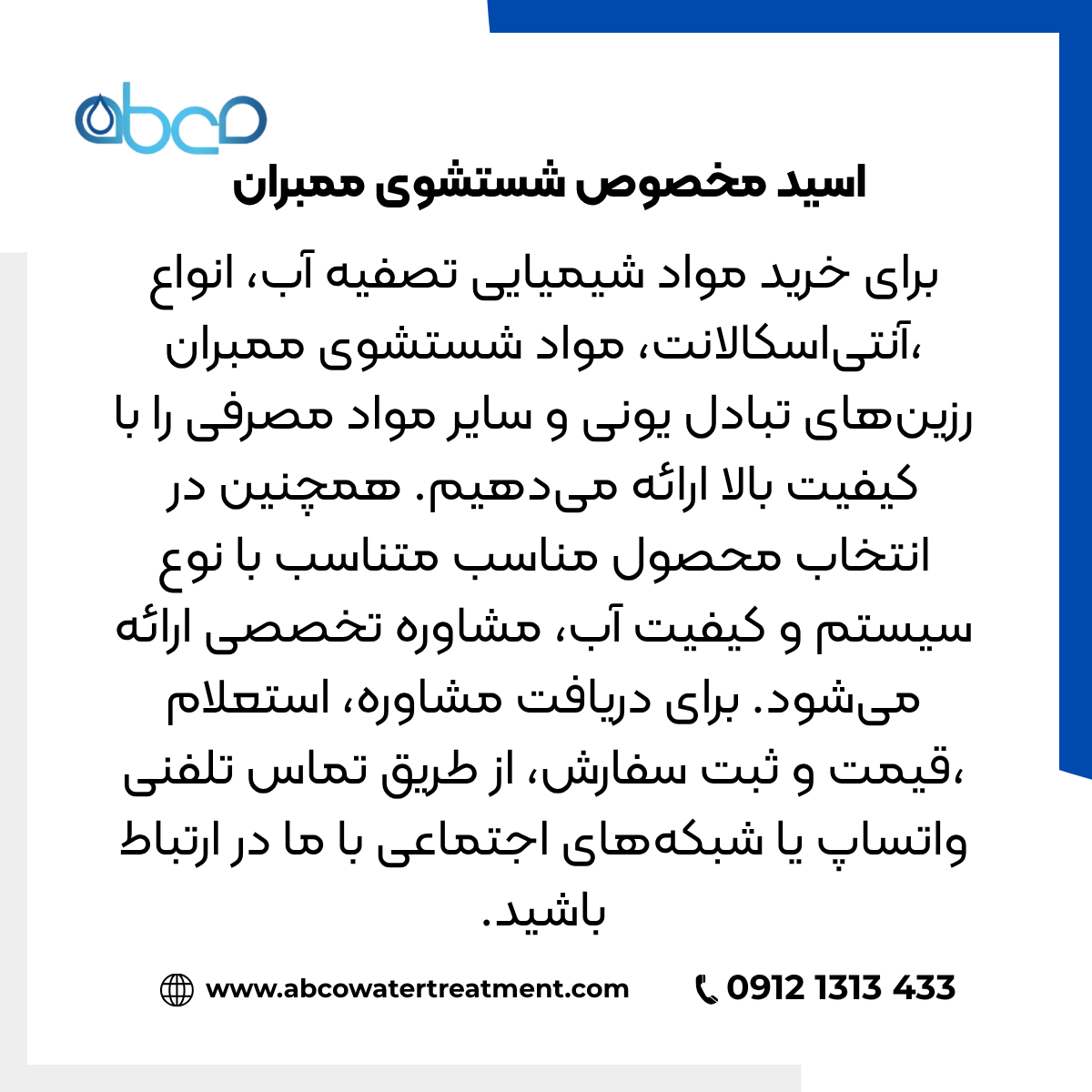 abco

اسید مخصوص شستشوی ممبران

برای خرید مواد شیمیایی تصفیه آب، انواع آنتی‌اسکالانت، مواد شستشوی ممبران، رزین‌های تبادل یونی و سایر مواد مصرفی را با کیفیت بالا ارائه می‌دهیم. همچنین در انتخاب محصول مناسب متناسب با نوع سیستم و کیفیت آب، مشاوره تخصصی ارائه می‌شود. برای دریافت مشاوره، استعلام قیمت و ثبت سفارش، از طریق تماس تلفنی، واتساپ یا شبکه‌های اجتماعی با ما در ارتباط باشید.

www.abcowatertreatment.com

0912 1313 433